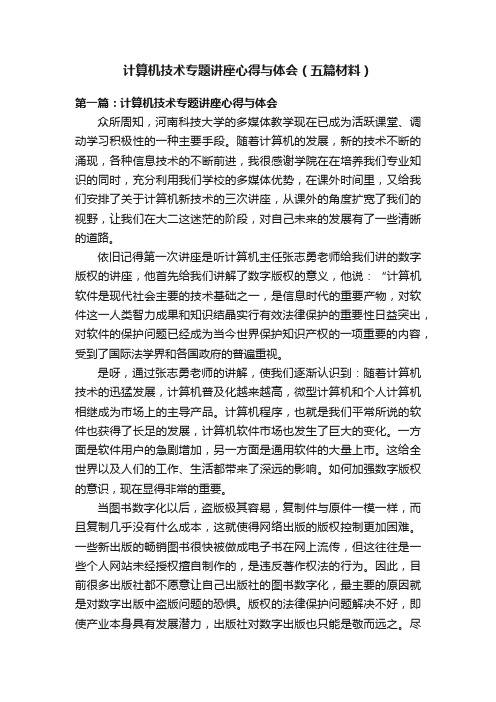 计算机技术专题讲座心得与体会（五篇材料）

第一篇：计算机技术专题讲座心得与体会

众所周知，河南科技大学的多媒体教学现在已成为活跃课堂、调动学习积极性的一种主要手段。随着计算机的发展，新的技术不断的涌现，各种信息技术的不断前进，我很感谢学院在在培养我们专业知识的同时，充分利用我们学校的多媒体优势，在课外时间里，又给我们安排了关于计算机新技术的三次讲座，从课外的角度扩宽了我们的视野，让我们在大二这迷茫的阶段，对自己未来的发展有了一些清晰的道路。

依旧记得第一次讲座是听计算机主任张志勇老师给我们讲的数字版权的讲座，他首先给我们讲解了数字版权的意义，他说：“计算机软件是现代社会主要的技术基础之一，是信息时代的重要产物，对软件这一人类智力成果和知识结晶实行有效法律保护的重要性日益突出，对软件的保护问题已经成为当今世界保护知识产权的一项重要的内容，受到了国际法学界和各国政府的普遍重视。

是呀，通过张志勇老师的讲解，使我们逐渐认识到：随着计算机技术的迅猛发展，计算机普及化越来越高，微型计算机和个人计算机相继成为市场上的主导产品。计算机程序，也就是我们平常所说的软件也获得了长足的发展，计算机软件市场也发生了巨大的变化。一方面是软件用户的急剧增加，另一方面是通用软件的大量上市。这给全世界以及人们的工作、生活都带来了深远的影响。如何加强数字版权的意识，现在显得非常的重要。

当图书数字化以后，盗版极其容易，复制件与原件一模一样，而且复制几乎没有什么成本，这就使得网络出版的版权控制更加困难。一些新出版的畅销图书很快被做成电子书在网上流传，但这往往是一些个人网站未经授权擅自制作的，是违反著作权法的行为。因此，目前很多出版社都不愿意让自己出版社的图书数字化，最主要的原因就是对数字出版中盗版问题的恐惧。版权的法律保护问题解决不好，即使产业本身具有发展潜力，出版社对数字出版也只能是敬而远之。尽